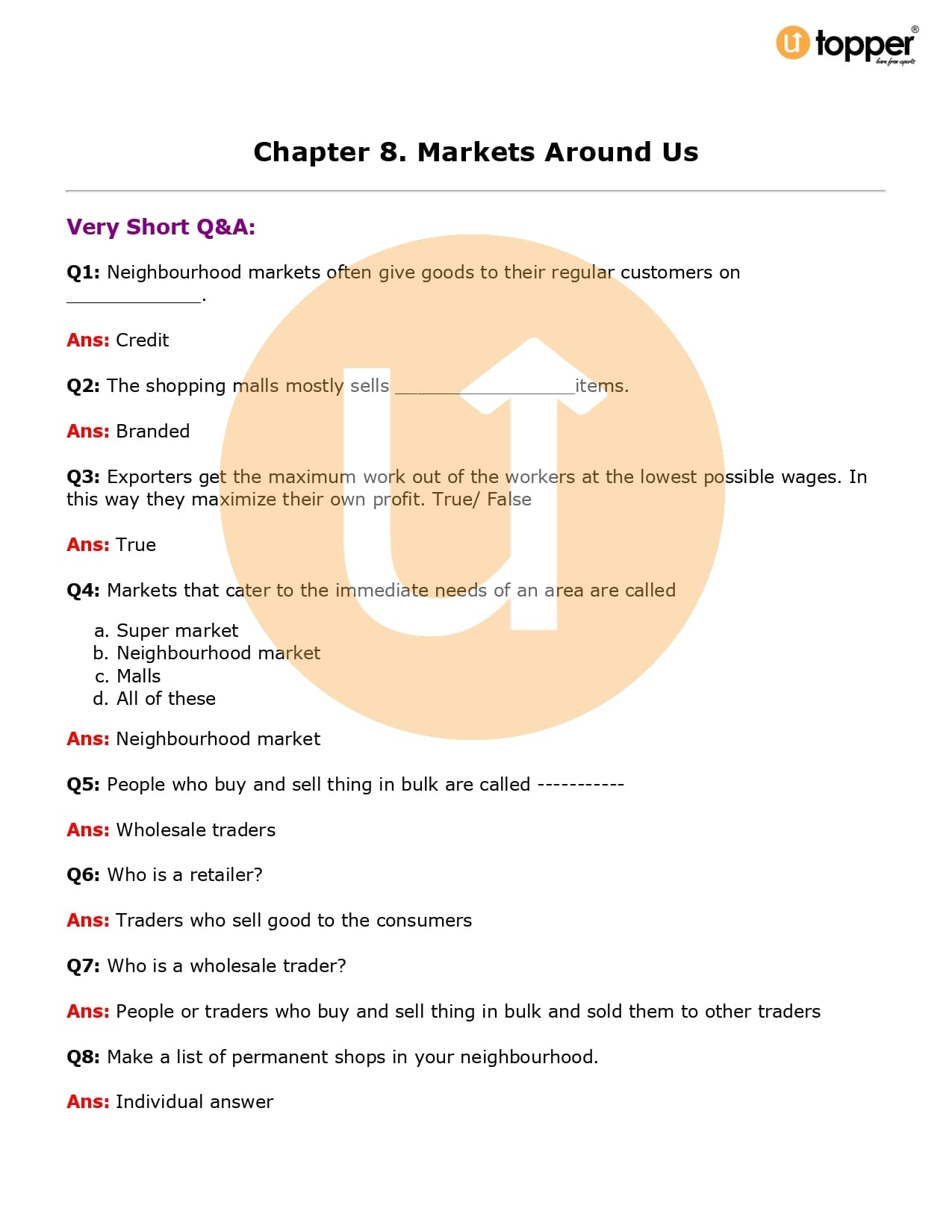 topper®

Chapter 8. Markets Around Us

Very Short Q&A:

Q1: Neighbourhood markets often give goods to their regular customers on ____.

Ans: Credit

Q2: The shopping malls mostly sells ____items.

Ans: Branded

Q3: Exporters get the maximum work out of the workers at the lowest possible wages. In this way they maximize their own profit. True/ False

Ans: True

Q4: Markets that cater to the immediate needs of an area are called

a. Super market
b. Neighbourhood market
c. Malls
d. All of these

Ans: Neighbourhood market

Q5: People who buy and sell thing in bulk are called -----------

Ans: Wholesale traders

Q6: Who is a retailer?

Ans: Traders who sell good to the consumers

Q7: Who is a wholesale trader?

Ans: People or traders who buy and sell thing in bulk and sold them to other traders

Q8: Make a list of permanent shops in your neighbourhood.

Ans: Individual answer